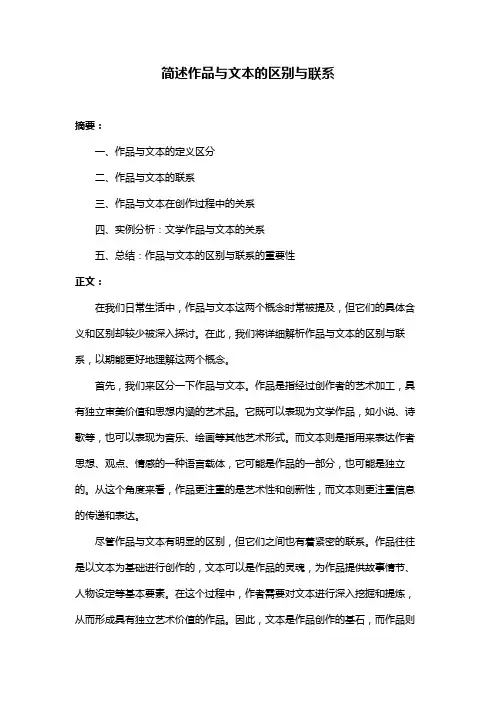 简述作品与文本的区别与联系

摘要：

一、作品与文本的定义区分

二、作品与文本的联系

三、作品与文本在创作过程中的关系

四、实例分析：文学作品与文本的关系

五、总结：作品与文本的区别与联系的重要性

正文：

在我们日常生活中，作品与文本这两个概念时常被提及，但它们的具体含义和区别却较少被深入探讨。在此，我们将详细解析作品与文本的区别与联系，以期能更好地理解这两个概念。

首先，我们来区分一下作品与文本。作品是指经过创作者的艺术加工，具有独立审美价值和思想内涵的艺术品。它既可以表现为文学作品，如小说、诗歌等，也可以表现为音乐、绘画等其他艺术形式。而文本则是指用来表达作者思想、观点、情感的一种语言载体，它可能是作品的一部分，也可能是独立的。从这个角度来看，作品更注重的是艺术性和创新性，而文本则更注重信息的传递和表达。

尽管作品与文本有明显的区别，但它们之间也有着紧密的联系。作品往往是以文本为基础进行创作的，文本可以是作品的灵魂，为作品提供故事情节、人物设定等基本要素。在这个过程中，作者需要对文本进行深入挖掘和提炼，从而形成具有独立艺术价值的作品。因此，文本是作品创作的基石，而作品则